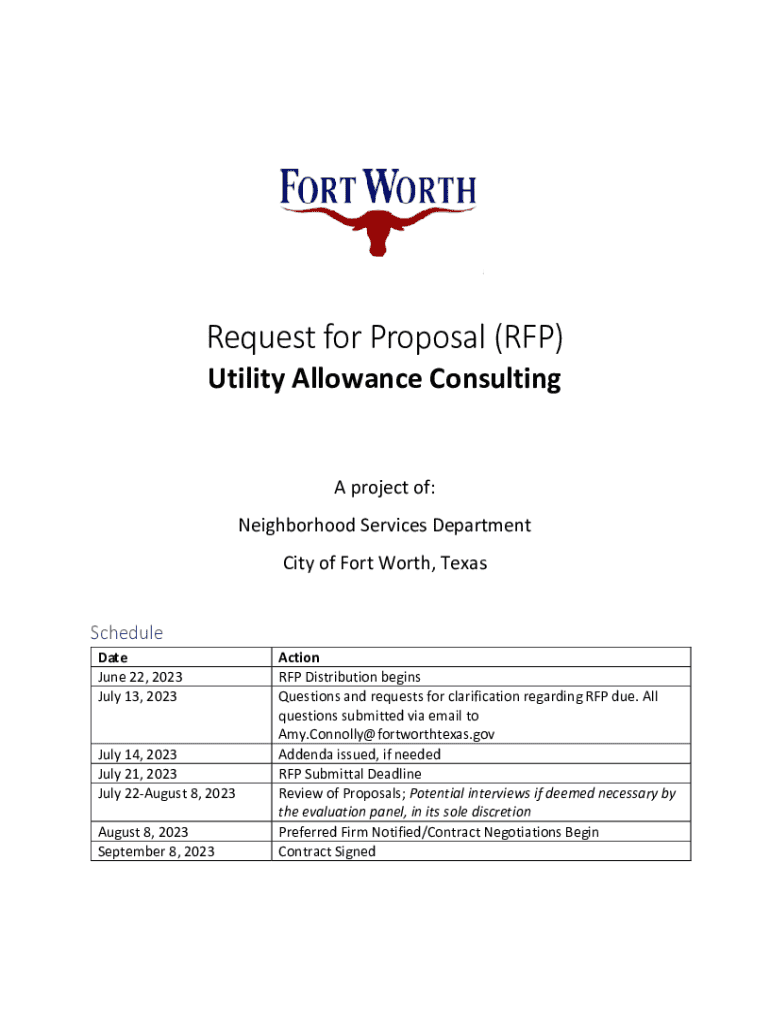 FORT WORTH

Request for Proposal (RFP)
Utility Allowance Consulting

A project of:

Neighborhood Services Department

City of Fort Worth, Texas

Schedule

| Date | Action |
|---|---|
| June 22, 2023 | RFP Distribution begins |
| July 13, 2023 | Questions and requests for clarification regarding RFP due. All questions submitted via email to Amy.Connolly@fortworthtexas.gov |
| July 14, 2023 | Addenda issued, if needed |
| July 21, 2023 | RFP Submittal Deadline |
| July 22-August 8, 2023 | Review of Proposals; Potential interviews if deemed necessary by the evaluation panel, in its sole discretion |
| August 8, 2023 | Preferred Firm Notified/Contract Negotiations Begin |
| September 8, 2023 | Contract Signed |